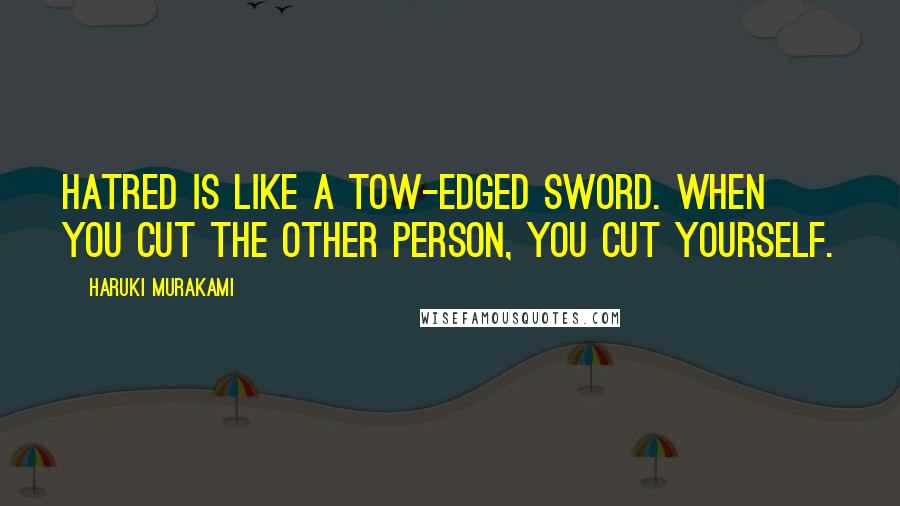 HATRED IS LIKE A TOW-EDGED SWORD. WHEN YOU CUT THE OTHER PERSON, YOU CUT YOURSELF.

HARUKI MURAKAMI

WISEFAMOUSQUOTES.COM